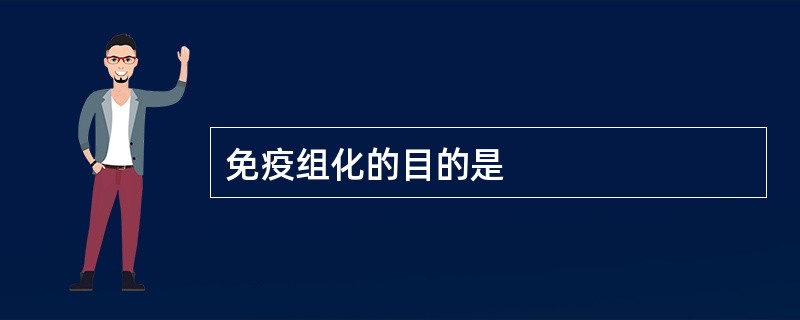 免疫组化的目的是